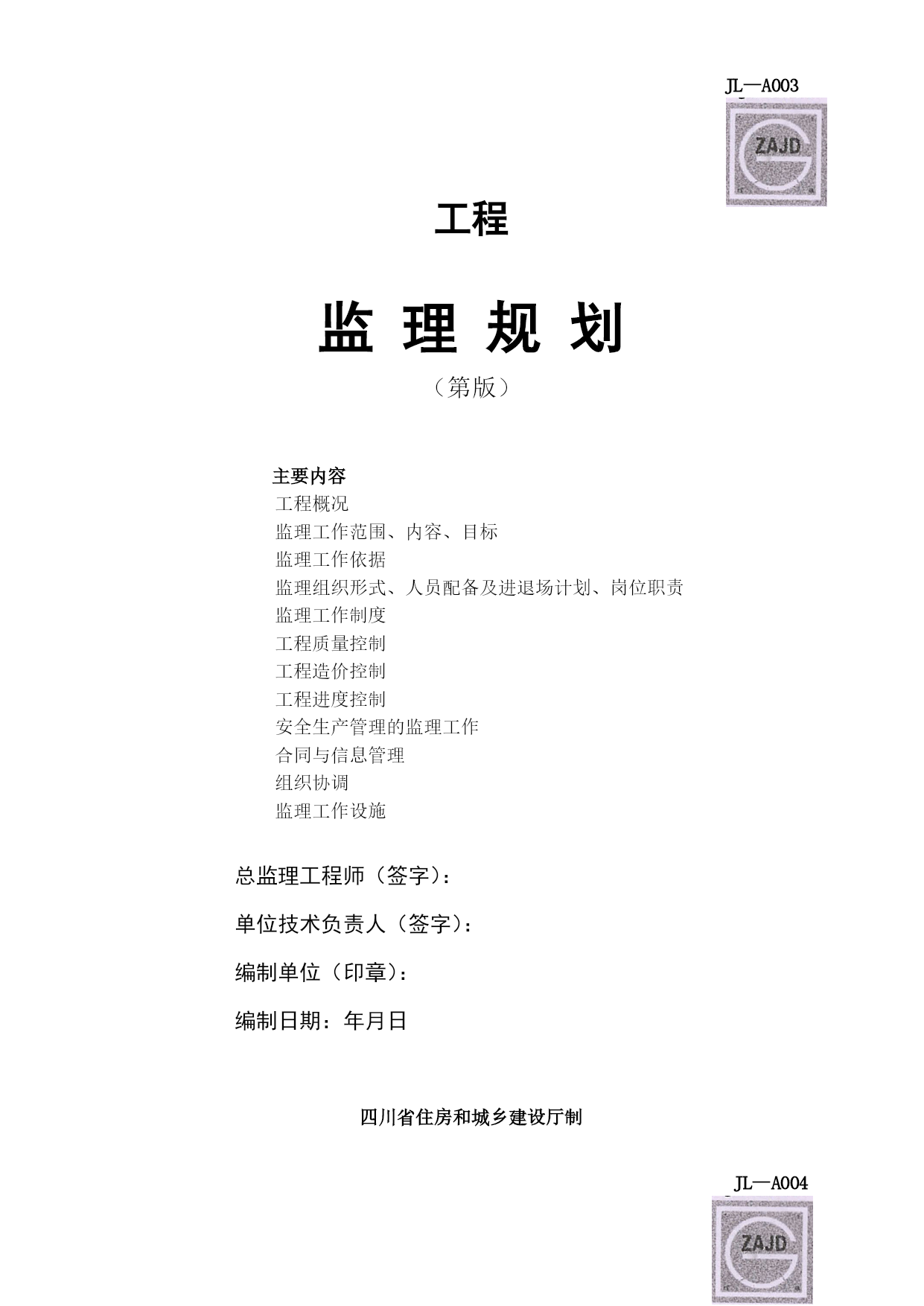 JL—A003

ZAJD

工程

监 理 规 划

（第版）

主要内容
工程概况
监理工作范围、内容、目标
监理工作依据
监理组织形式、人员配备及进退场计划、岗位职责
监理工作制度
工程质量控制
工程造价控制
工程进度控制
安全生产管理的监理工作
合同与信息管理
组织协调
监理工作设施

总监理工程师（签字）：

单位技术负责人（签字）：

编制单位（印章）：

编制日期：年月日

四川省住房和城乡建设厅制

JL—A004

ZAJD